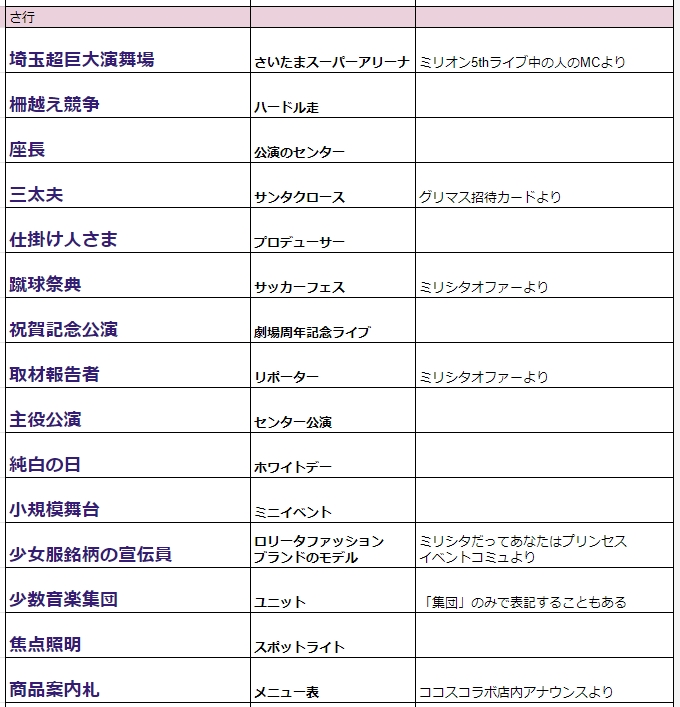 | さ行 | | |
|---|---|---|
| 埼玉超巨大演舞場 | さいたまスーパーアリーナ | ミリオン5thライブ中の人のMCより |
| 柵越え競争 | ハードル走 | |
| 座長 | 公演のセンター | |
| 三太夫 | サンタクロース | グリマス招待カードより |
| 仕掛け人さま | プロデューサー | |
| 蹴球祭典 | サッカーフェス | ミリシタオファーより |
| 祝賀記念公演 | 劇場周年記念ライブ | |
| 取材報告者 | リポーター | ミリシタオファーより |
| 主役公演 | センター公演 | |
| 純白の日 | ホワイトデー | |
| 小規模舞台 | ミニイベント | |
| 少女服銘柄の宣伝員 | ロリータファッションブランドのモデル | ミリシタだってあなたはプリンセスイベントコミュより |
| 少数音楽集団 | ユニット | 「集団」のみで表記することもある |
| 焦点照明 | スポットライト | |
| 商品案内札 | メニュー表 | ココスコラボ店内アナウンスより |